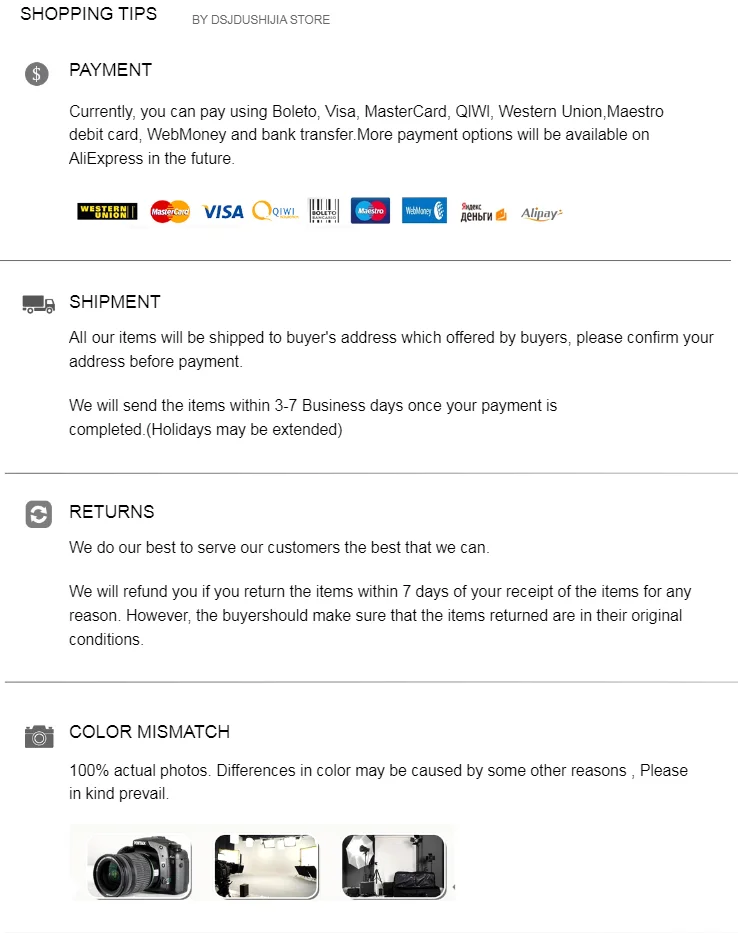 SHOPPING TIPS BY DSJDUSHIJIA STORE

PAYMENT

Currently, you can pay using Boleto, Visa, MasterCard, QIWI, Western Union,Maestro debit card, WebMoney and bank transfer.More payment options will be available on AliExpress in the future.

WESTERN UNION MasterCard VISA QIWI BOLETO Maestro WebMoney Яндекс деньги Alipay

SHIPMENT

All our items will be shipped to buyer's address which offered by buyers, please confirm your address before payment.

We will send the items within 3-7 Business days once your payment is completed.(Holidays may be extended)

RETURNS

We do our best to serve our customers the best that we can.

We will refund you if you return the items within 7 days of your receipt of the items for any reason. However, the buyershould make sure that the items returned are in their original conditions.

COLOR MISMATCH

100% actual photos. Differences in color may be caused by some other reasons , Please in kind prevail.